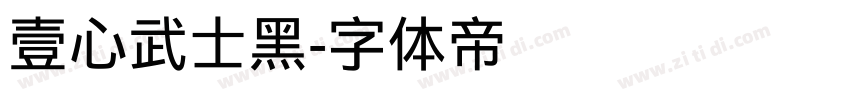 壹心武士黑-字体帝

www.zi ti di.com www.zi ti di.com www.zi ti di.com www.zi ti di.com